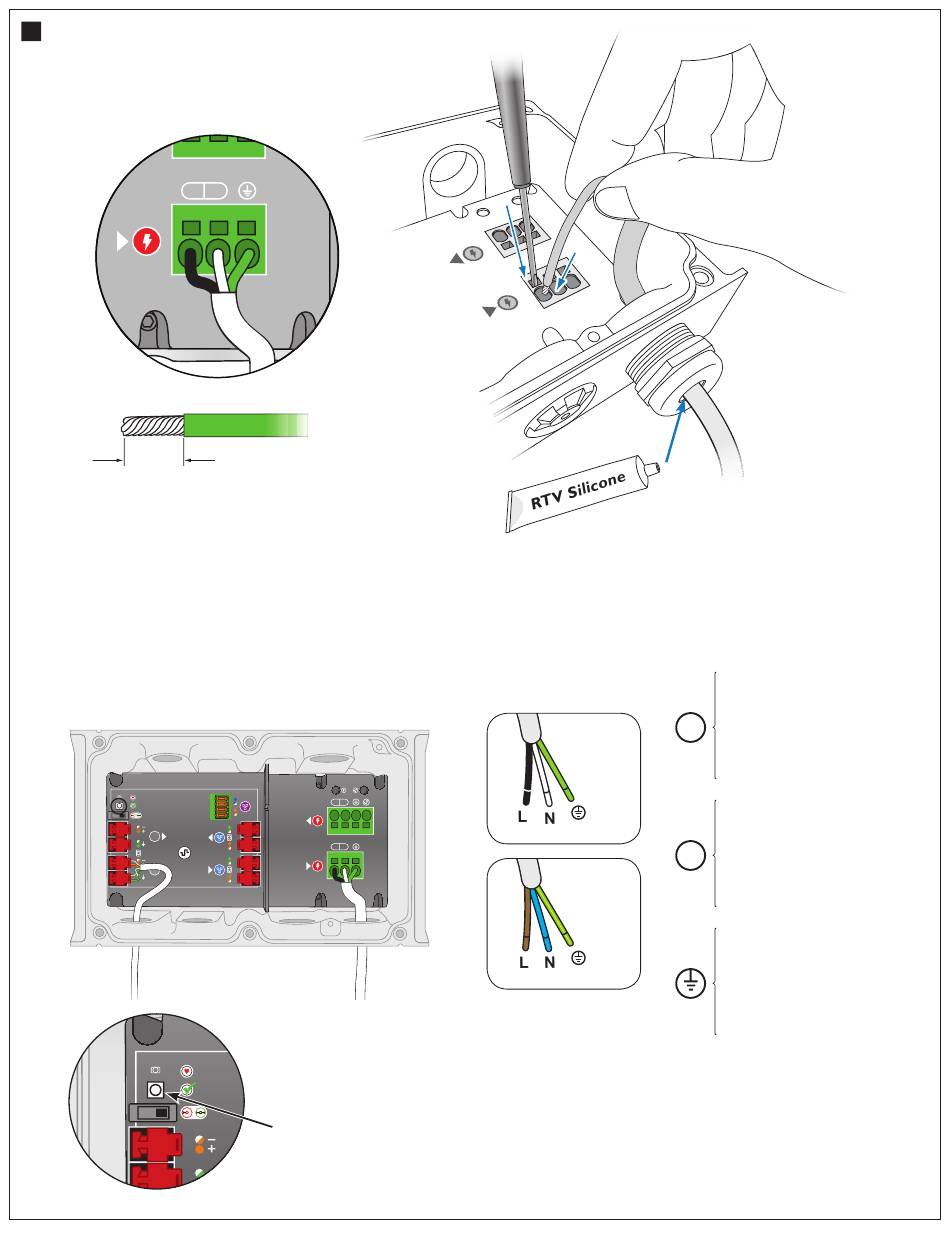 RTV Silicone

L N

L N